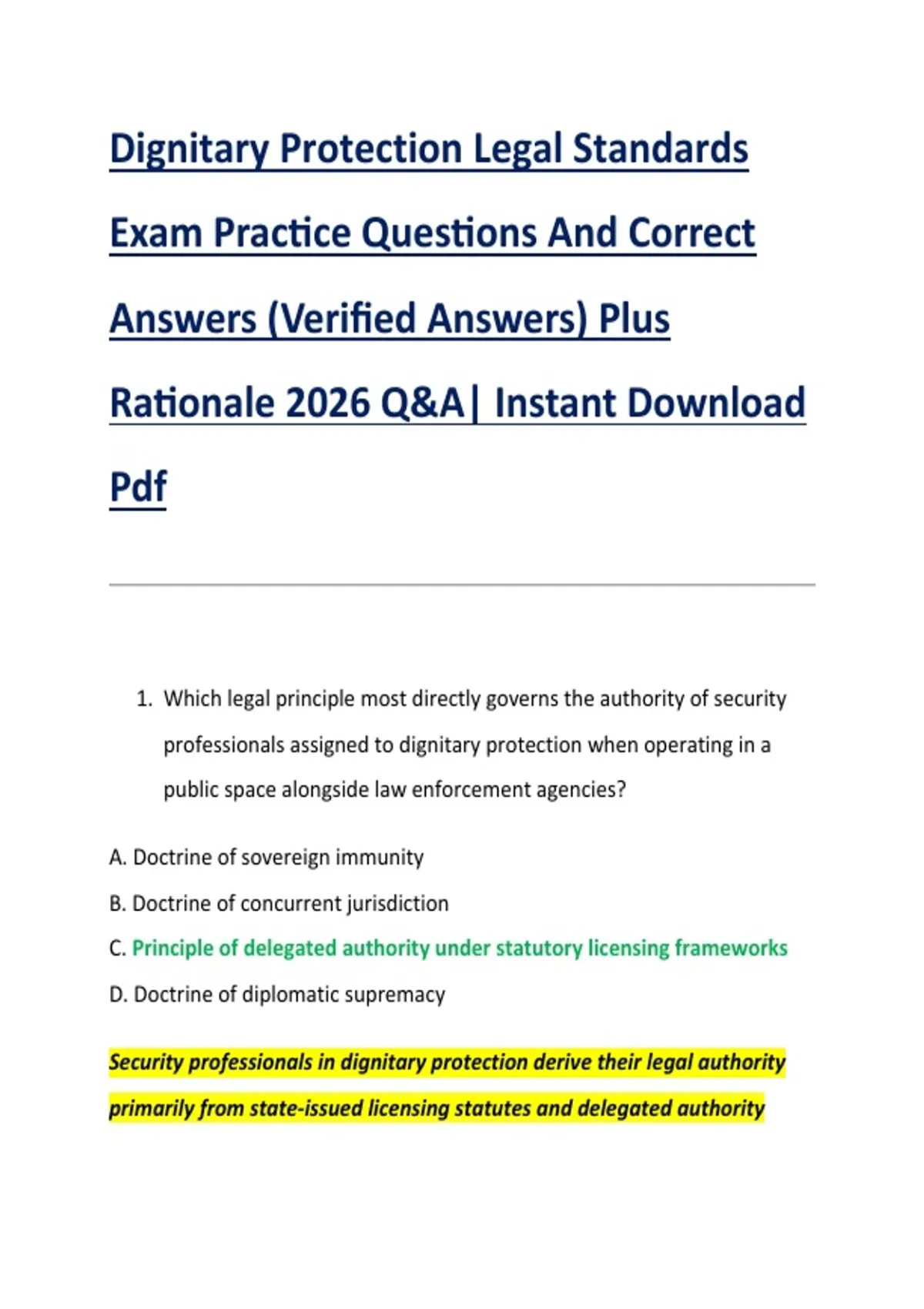 Dignitary Protection Legal Standards Exam Practice Questions And Correct Answers (Verified Answers) Plus Rationale 2026 Q&A| Instant Download Pdf

1. Which legal principle most directly governs the authority of security professionals assigned to dignitary protection when operating in a public space alongside law enforcement agencies?

A. Doctrine of sovereign immunity

B. Doctrine of concurrent jurisdiction

C. Principle of delegated authority under statutory licensing frameworks

D. Doctrine of diplomatic supremacy

Security professionals in dignitary protection derive their legal authority primarily from state-issued licensing statutes and delegated authority